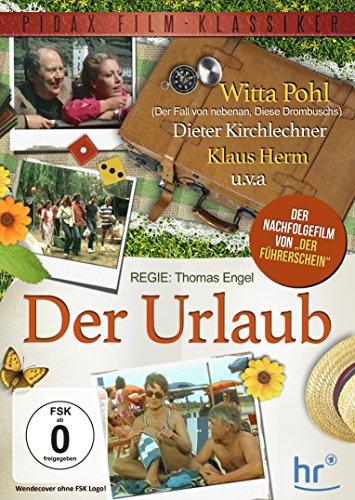 PIDAX FILM-KLASSIKER

Witta Pohl
(Der Fall von nebenan, Diese Drombuschs)
Dieter Kirchlechner
Klaus Herm
u.v.a

DER NACHFOLGEFILM VON „DER FÜHRERSCHEIN"

REGIE: Thomas Engel

Der Urlaub

FSK ab 0 freigegeben

Wendecover ohne FSK Logo!

hr